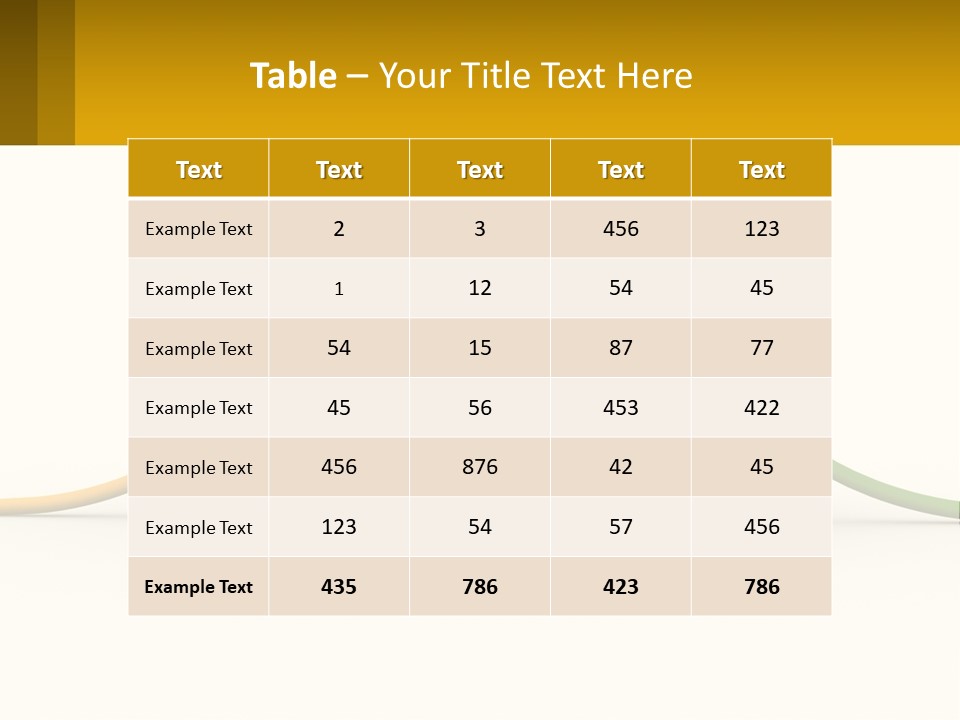 Table – Your Title Text Here

| Text | Text | Text | Text | Text |
|---|---|---|---|---|
| Example Text | 2 | 3 | 456 | 123 |
| Example Text | 1 | 12 | 54 | 45 |
| Example Text | 54 | 15 | 87 | 77 |
| Example Text | 45 | 56 | 453 | 422 |
| Example Text | 456 | 876 | 42 | 45 |
| Example Text | 123 | 54 | 57 | 456 |
| Example Text | 435 | 786 | 423 | 786 |